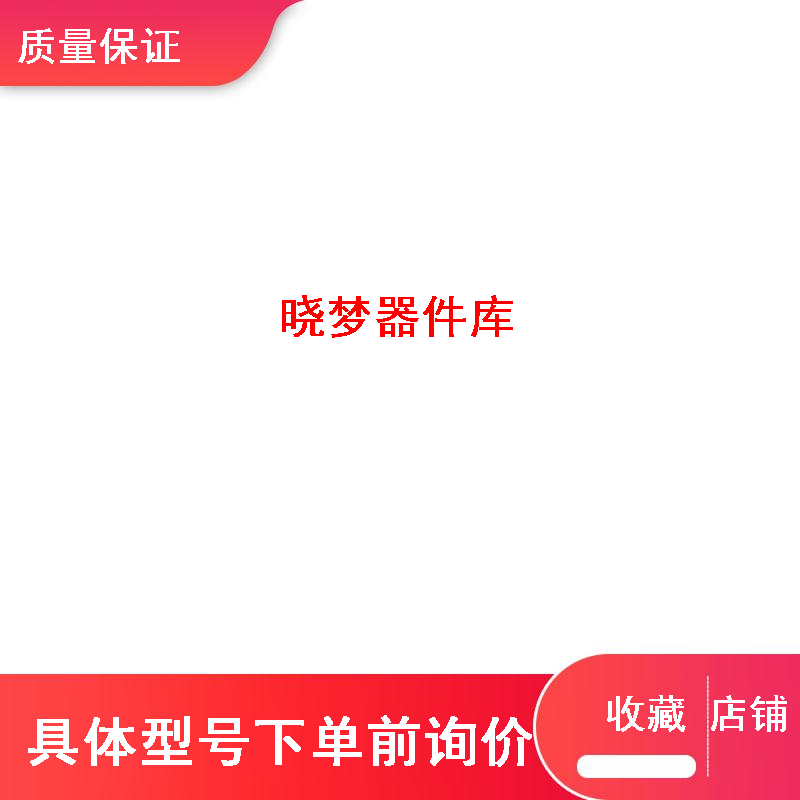 质量保证

晓梦器件库

具体型号下单前询价

收藏 店铺